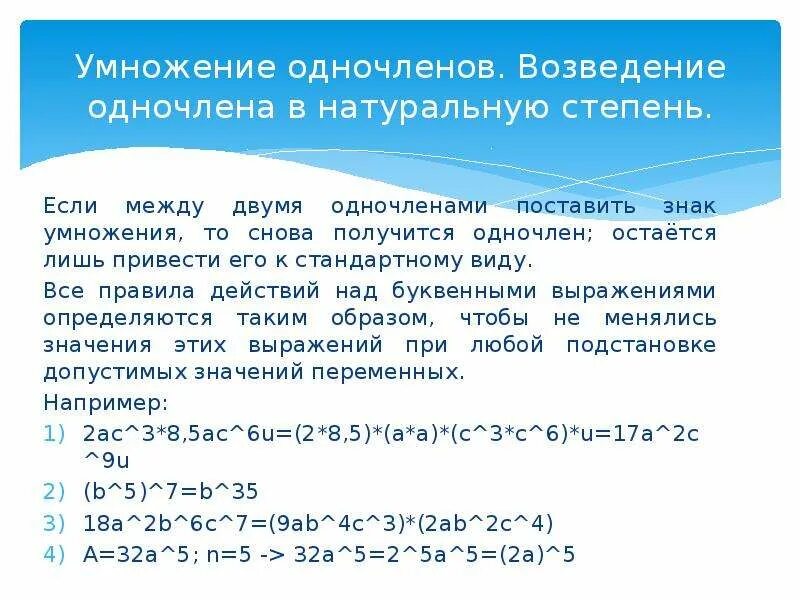 Умножение одночленов. Возведение одночлена в натуральную степень.

Если между двумя одночленами поставить знак умножения, то снова получится одночлен; остаётся лишь привести его к стандартному виду.

Все правила действий над буквенными выражениями определяются таким образом, чтобы не менялись значения этих выражений при любой подстановке допустимых значений переменных.

Например:

1) 2ac^3*8,5ac^6u=(2*8,5)*(a*a)*(c^3*c^6)*u=17a^2c^9u

2) (b^5)^7=b^35

3) 18a^2b^6c^7=(9ab^4c^3)*(2ab^2c^4)

4) A=32a^5; n=5 -> 32a^5=2^5a^5=(2a)^5